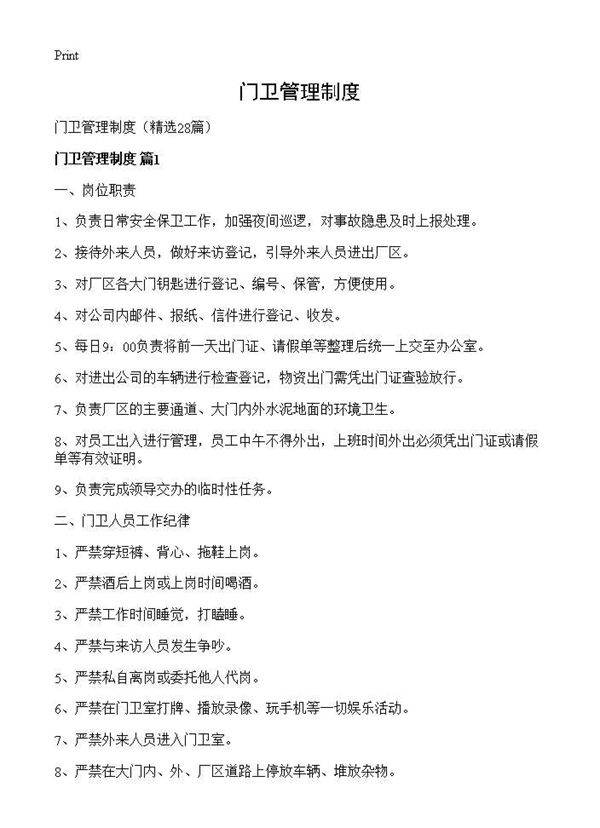 Print

门卫管理制度

门卫管理制度（精选28篇）

门卫管理制度 篇1

一、岗位职责

1、负责日常安全保卫工作，加强夜间巡逻，对事故隐患及时上报处理。

2、接待外来人员，做好来访登记，引导外来人员进出厂区。

3、对厂区各大门钥匙进行登记、编号、保管，方便使用。

4、对公司内邮件、报纸、信件进行登记、收发。

5、每日9：00负责将前一天出门证、请假单等整理后统一上交至办公室。

6、对进出公司的车辆进行检查登记，物资出门需凭出门证查验放行。

7、负责厂区的主要通道、大门内外水泥地面的环境卫生。

8、对员工出入进行管理，员工中午不得外出，上班时间外出必须凭出门证或请假单等有效证明。

9、负责完成领导交办的临时性任务。

二、门卫人员工作纪律

1、严禁穿短裤、背心、拖鞋上岗。

2、严禁酒后上岗或上岗时间喝酒。

3、严禁工作时间睡觉，打瞌睡。

4、严禁与来访人员发生争吵。

5、严禁私自离岗或委托他人代岗。

6、严禁在门卫室打牌、播放录像、玩手机等一切娱乐活动。

7、严禁外来人员进入门卫室。

8、严禁在大门内、外、厂区道路上停放车辆、堆放杂物。